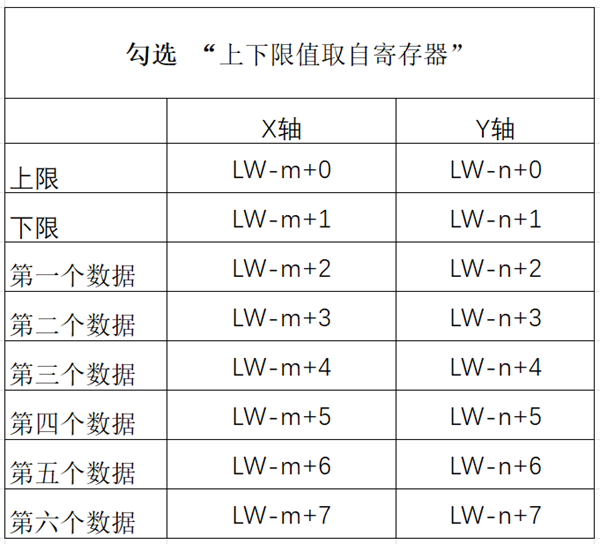 勾选 “上下限值取自寄存器”

| | X轴 | Y轴 |
|---|---|---|
| 上限 | LW-m+0 | LW-n+0 |
| 下限 | LW-m+1 | LW-n+1 |
| 第一个数据 | LW-m+2 | LW-n+2 |
| 第二个数据 | LW-m+3 | LW-n+3 |
| 第三个数据 | LW-m+4 | LW-n+4 |
| 第四个数据 | LW-m+5 | LW-n+5 |
| 第五个数据 | LW-m+6 | LW-n+6 |
| 第六个数据 | LW-m+7 | LW-n+7 |